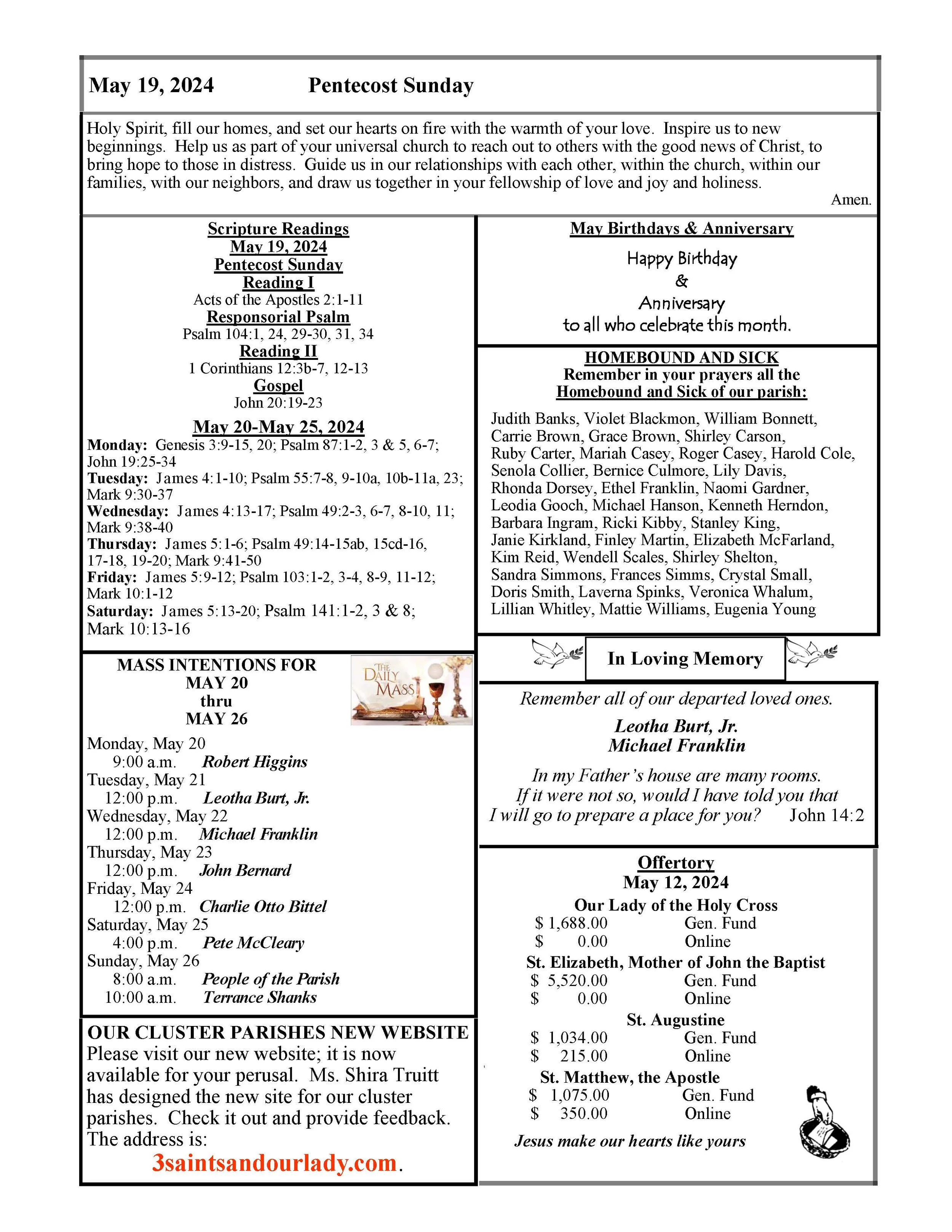 May 19, 2024 Pentecost Sunday

Holy Spirit, fill our homes, and set our hearts on fire with the warmth of your love. Inspire us to new beginnings. Help us as part of your universal church to reach out to others with the good news of Christ, to bring hope to those in distress. Guide us in our relationships with each other, within the church, within our families, with our neighbors, and draw us together in your fellowship of love and joy and holiness.

Amen.

Scripture Readings
May 19, 2024
Pentecost Sunday
Reading I
Acts of the Apostles 2:1-11
Responsorial Psalm
Psalm 104:1, 24, 29-30, 31, 34
Reading II
1 Corinthians 12:3b-7, 12-13
Gospel
John 20:19-23

May 20-May 25, 2024
Monday: Genesis 3:9-15, 20; Psalm 87:1-2, 3 & 5, 6-7; John 19:25-34
Tuesday: James 4:1-10; Psalm 55:7-8, 9-10a, 10b-11a, 23; Mark 9:30-37
Wednesday: James 4:13-17; Psalm 49:2-3, 6-7, 8-10, 11; Mark 9:38-40
Thursday: James 5:1-6; Psalm 49:14-15ab, 15cd-16, 17-18, 19-20; Mark 9:41-50
Friday: James 5:9-12; Psalm 103:1-2, 3-4, 8-9, 11-12; Mark 10:1-12
Saturday: James 5:13-20; Psalm 141:1-2, 3 & 8; Mark 10:13-16

MASS INTENTIONS FOR
MAY 20
thru
MAY 26

THE DAILY MASS

Monday, May 20
9:00 a.m. Robert Higgins
Tuesday, May 21
12:00 p.m. Leotha Burt, Jr.
Wednesday, May 22
12:00 p.m. Michael Franklin
Thursday, May 23
12:00 p.m. John Bernard
Friday, May 24
12:00 p.m. Charlie Otto Bittel
Saturday, May 25
4:00 p.m. Pete McCleary
Sunday, May 26
8:00 a.m. People of the Parish
10:00 a.m. Terrance Shanks

OUR CLUSTER PARISHES NEW WEBSITE
Please visit our new website; it is now available for your perusal. Ms. Shira Truitt has designed the new site for our cluster parishes. Check it out and provide feedback. The address is:
3saintsandourlady.com.

May Birthdays & Anniversary
Happy Birthday
&
Anniversary
to all who celebrate this month.

HOMEBOUND AND SICK
Remember in your prayers all the
Homebound and Sick of our parish:

Judith Banks, Violet Blackmon, William Bonnett, Carrie Brown, Grace Brown, Shirley Carson, Ruby Carter, Mariah Casey, Roger Casey, Harold Cole, Senola Collier, Bernice Culmore, Lily Davis, Rhonda Dorsey, Ethel Franklin, Naomi Gardner, Leodia Gooch, Michael Hanson, Kenneth Herndon, Barbara Ingram, Ricki Kibby, Stanley King, Janie Kirkland, Finley Martin, Elizabeth McFarland, Kim Reid, Wendell Scales, Shirley Shelton, Sandra Simmons, Frances Simms, Crystal Small, Doris Smith, Laverna Spinks, Veronica Whalum, Lillian Whitley, Mattie Williams, Eugenia Young

In Loving Memory

Remember all of our departed loved ones.
Leotha Burt, Jr.
Michael Franklin

In my Father's house are many rooms.
If it were not so, would I have told you that
I will go to prepare a place for you? John 14:2

Offertory
May 12, 2024
Our Lady of the Holy Cross
$ 1,688.00 Gen. Fund
$ 0.00 Online
St. Elizabeth, Mother of John the Baptist
$ 5,520.00 Gen. Fund
$ 0.00 Online
St. Augustine
$ 1,034.00 Gen. Fund
$ 215.00 Online
St. Matthew, the Apostle
$ 1,075.00 Gen. Fund
$ 350.00 Online

Jesus make our hearts like yours